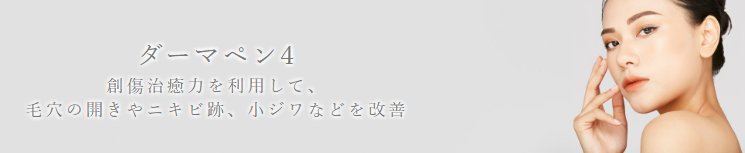 ダーマペン4

創傷治癒力を利用して、
毛穴の開きやニキビ跡、小ジワなどを改善